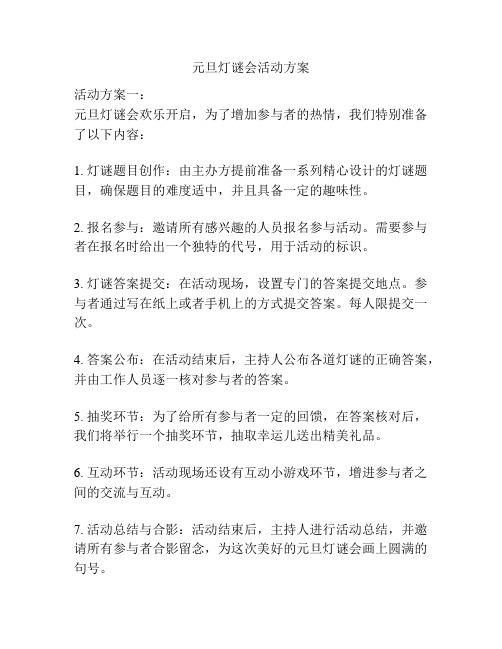 元旦灯谜会活动方案

活动方案一：
元旦灯谜会欢乐开启，为了增加参与者的热情，我们特别准备了以下内容：

1. 灯谜题目创作：由主办方提前准备一系列精心设计的灯谜题目，确保题目的难度适中，并且具备一定的趣味性。

2. 报名参与：邀请所有感兴趣的人员报名参与活动。需要参与者在报名时给出一个独特的代号，用于活动的标识。

3. 灯谜答案提交：在活动现场，设置专门的答案提交地点。参与者通过写在纸上或者手机上的方式提交答案。每人限提交一次。

4. 答案公布：在活动结束后，主持人公布各道灯谜的正确答案，并由工作人员逐一核对参与者的答案。

5. 抽奖环节：为了给所有参与者一定的回馈，在答案核对后，我们将举行一个抽奖环节，抽取幸运儿送出精美礼品。

6. 互动环节：活动现场还设有互动小游戏环节，增进参与者之间的交流与互动。

7. 活动总结与合影：活动结束后，主持人进行活动总结，并邀请所有参与者合影留念，为这次美好的元旦灯谜会画上圆满的句号。